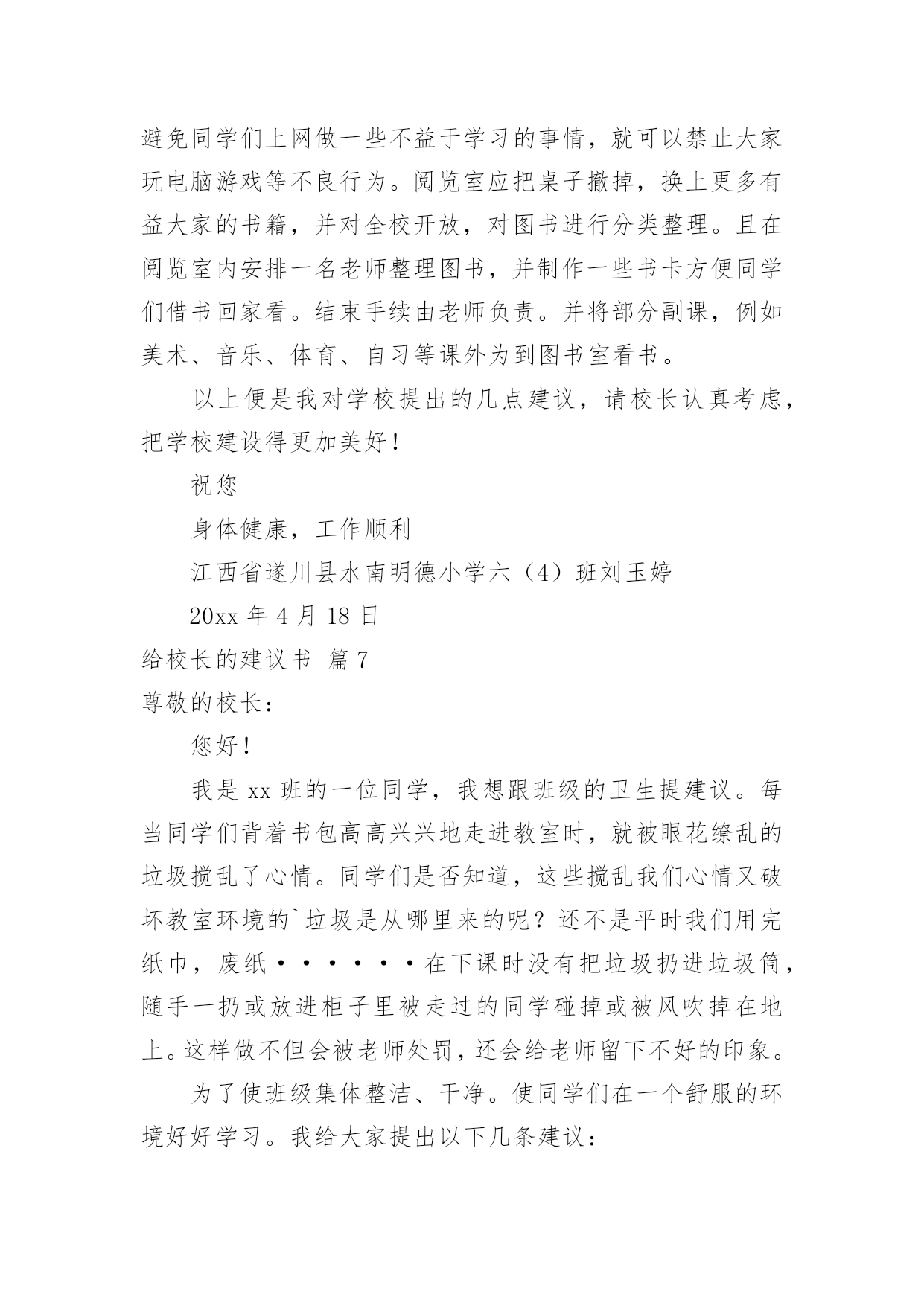 避免同学们上网做一些不益于学习的事情，就可以禁止大家玩电脑游戏等不良行为。阅览室应把桌子撤掉，换上更多有益大家的书籍，并对全校开放，对图书进行分类整理。且在阅览室内安排一名老师整理图书，并制作一些书卡方便同学们借书回家看。结束手续由老师负责。并将部分副课，例如美术、音乐、体育、自习等课外为到图书室看书。

以上便是我对学校提出的几点建议，请校长认真考虑，把学校建设得更加美好！

祝您

身体健康，工作顺利

江西省遂川县水南明德小学六（4）班刘玉婷

20xx 年 4 月 18 日

给校长的建议书 篇 7

尊敬的校长：

您好！

我是 xx 班的一位同学，我想跟班级的卫生提建议。每当同学们背着书包高高兴兴地走进教室时，就被眼花缭乱的垃圾搅乱了心情。同学们是否知道，这些搅乱我们心情又破坏教室环境的`垃圾是从哪里来的呢？还不是平时我们用完纸巾，废纸······在下课时没有把垃圾扔进垃圾筒，随手一扔或放进柜子里被走过的同学碰掉或被风吹掉在地上。这样做不但会被老师处罚，还会给老师留下不好的印象。

为了使班级集体整洁、干净。使同学们在一个舒服的环境好好学习。我给大家提出以下几条建议：